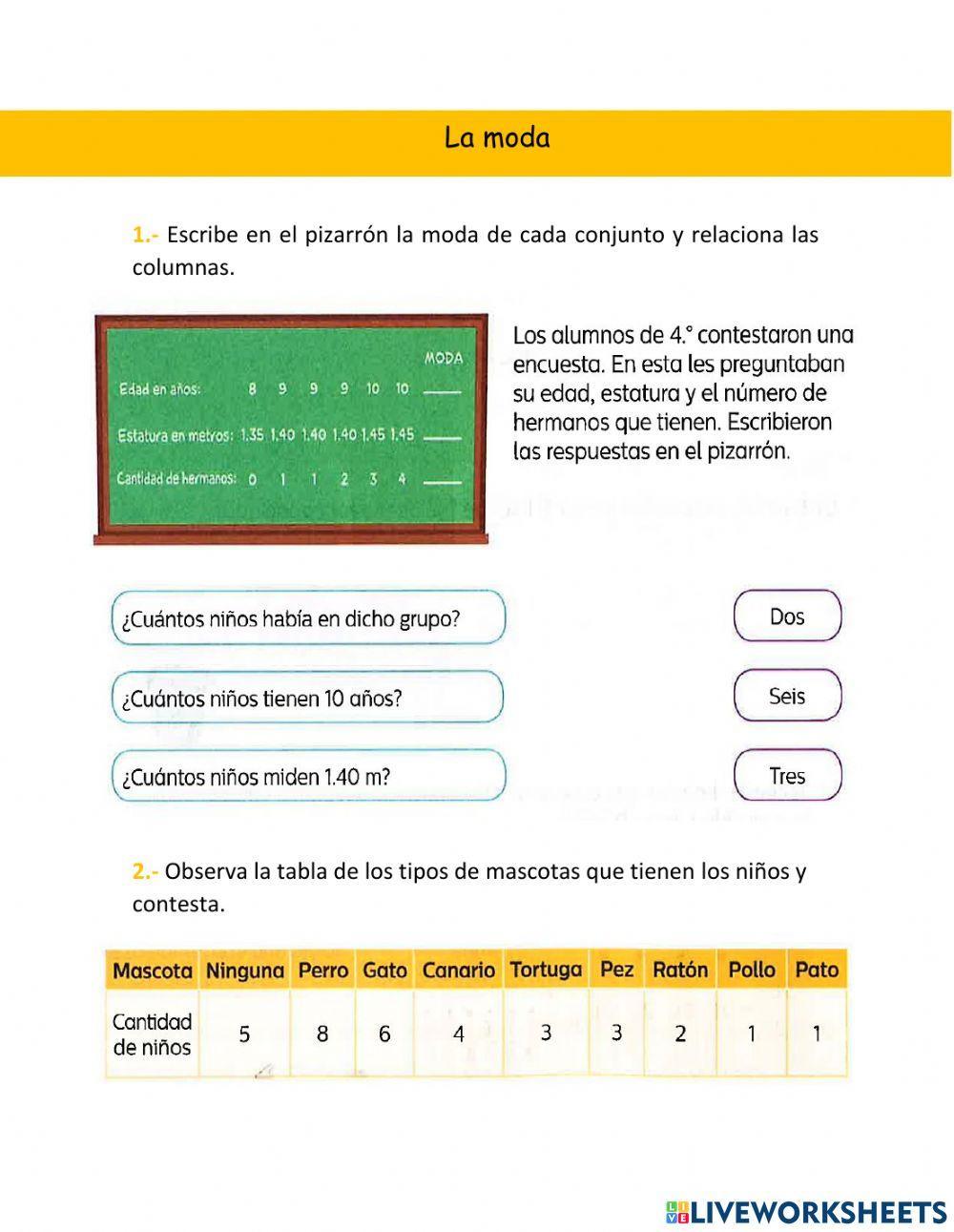 La moda

1.- Escribe en el pizarrón la moda de cada conjunto y relaciona las columnas.

MODA

Edad en años: 8 9 9 9 10 10 ____

Estatura en metros: 1.35 1.40 1.40 1.40 1.45 1.45 ____

Cantidad de hermanos: 0 1 1 2 3 4 ____

Los alumnos de 4.° contestaron una encuesta. En esta les preguntaban su edad, estatura y el número de hermanos que tienen. Escribieron las respuestas en el pizarrón.

¿Cuántos niños había en dicho grupo?

¿Cuántos niños tienen 10 años?

¿Cuántos niños miden 1.40 m?

Dos

Seis

Tres

2.- Observa la tabla de los tipos de mascotas que tienen los niños y contesta.

| Mascota | Ninguna | Perro | Gato | Canario | Tortuga | Pez | Ratón | Pollo | Pato |
|---|---|---|---|---|---|---|---|---|---|
| Cantidad de niños | 5 | 8 | 6 | 4 | 3 | 3 | 2 | 1 | 1 |

LIVEWORKSHEETS